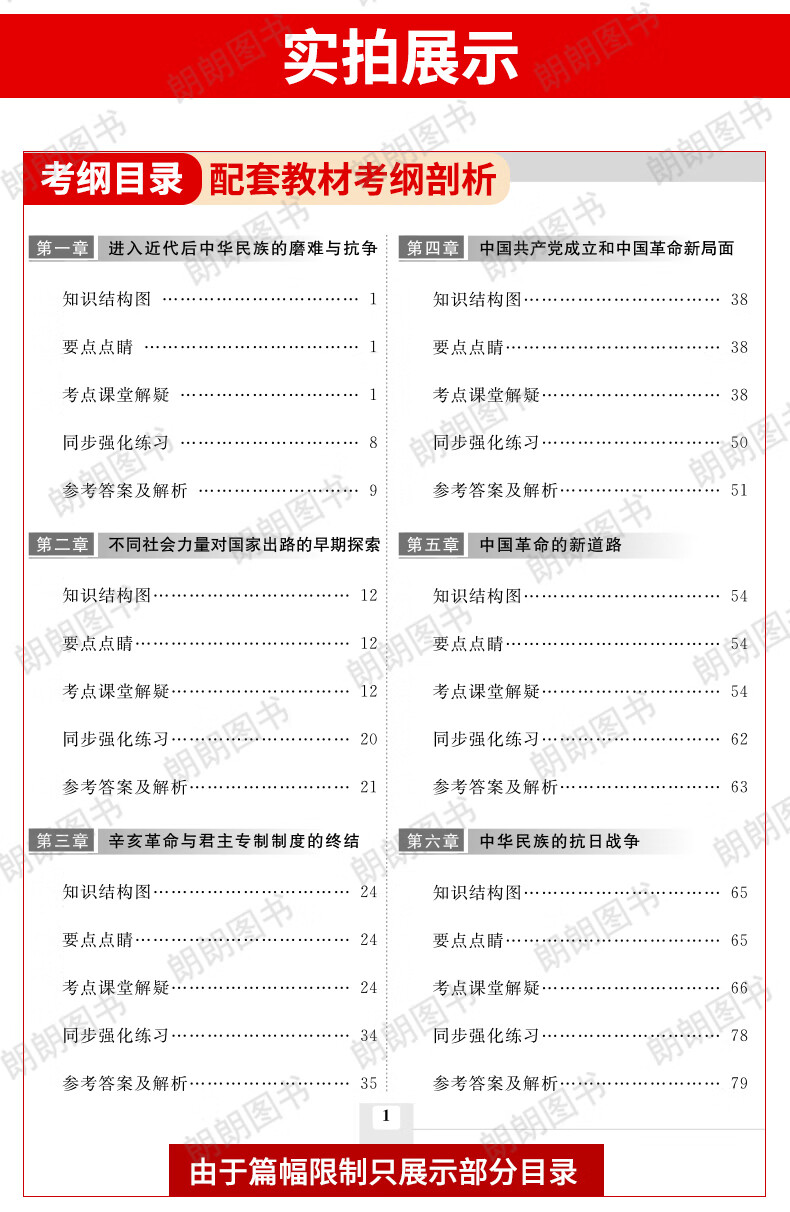 实拍展示

考纲目录 配套教材考纲剖析

第一章 进入近代后中华民族的磨难与抗争

知识结构图 …… 1
要点点睛 …… 1
考点课堂解疑 …… 1
同步强化练习 …… 8
参考答案及解析 …… 9

第二章 不同社会力量对国家出路的早期探索

知识结构图 …… 12
要点点睛 …… 12
考点课堂解疑 …… 12
同步强化练习 …… 20
参考答案及解析 …… 21

第三章 辛亥革命与君主专制制度的终结

知识结构图 …… 24
要点点睛 …… 24
考点课堂解疑 …… 24
同步强化练习 …… 34
参考答案及解析 …… 35

第四章 中国共产党成立和中国革命新局面

知识结构图 …… 38
要点点睛 …… 38
考点课堂解疑 …… 38
同步强化练习 …… 50
参考答案及解析 …… 51

第五章 中国革命的新道路

知识结构图 …… 54
要点点睛 …… 54
考点课堂解疑 …… 54
同步强化练习 …… 62
参考答案及解析 …… 63

第六章 中华民族的抗日战争

知识结构图 …… 65
要点点睛 …… 65
考点课堂解疑 …… 66
同步强化练习 …… 78
参考答案及解析 …… 79

1

由于篇幅限制只展示部分目录

朗朗图书